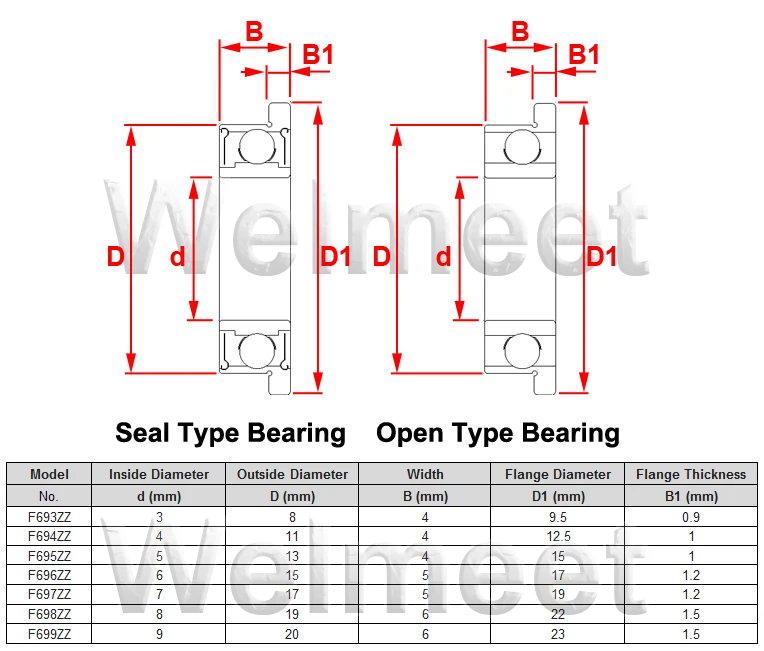 B
B1
D
d
D1
B
B1
D
d
D1

Welmeet

Seal Type Bearing   Open Type Bearing

| Model No. | Inside Diameter d (mm) | Outside Diameter D (mm) | Width B (mm) | Flange Diameter D1 (mm) | Flange Thickness B1 (mm) |
|---|---|---|---|---|---|
| F693ZZ | 3 | 8 | 4 | 9.5 | 0.9 |
| F694ZZ | 4 | 11 | 4 | 12.5 | 1 |
| F695ZZ | 5 | 13 | 4 | 15 | 1 |
| F696ZZ | 6 | 15 | 5 | 17 | 1.2 |
| F697ZZ | 7 | 17 | 5 | 19 | 1.2 |
| F698ZZ | 8 | 19 | 6 | 22 | 1.5 |
| F699ZZ | 9 | 20 | 6 | 23 | 1.5 |

Welmeet